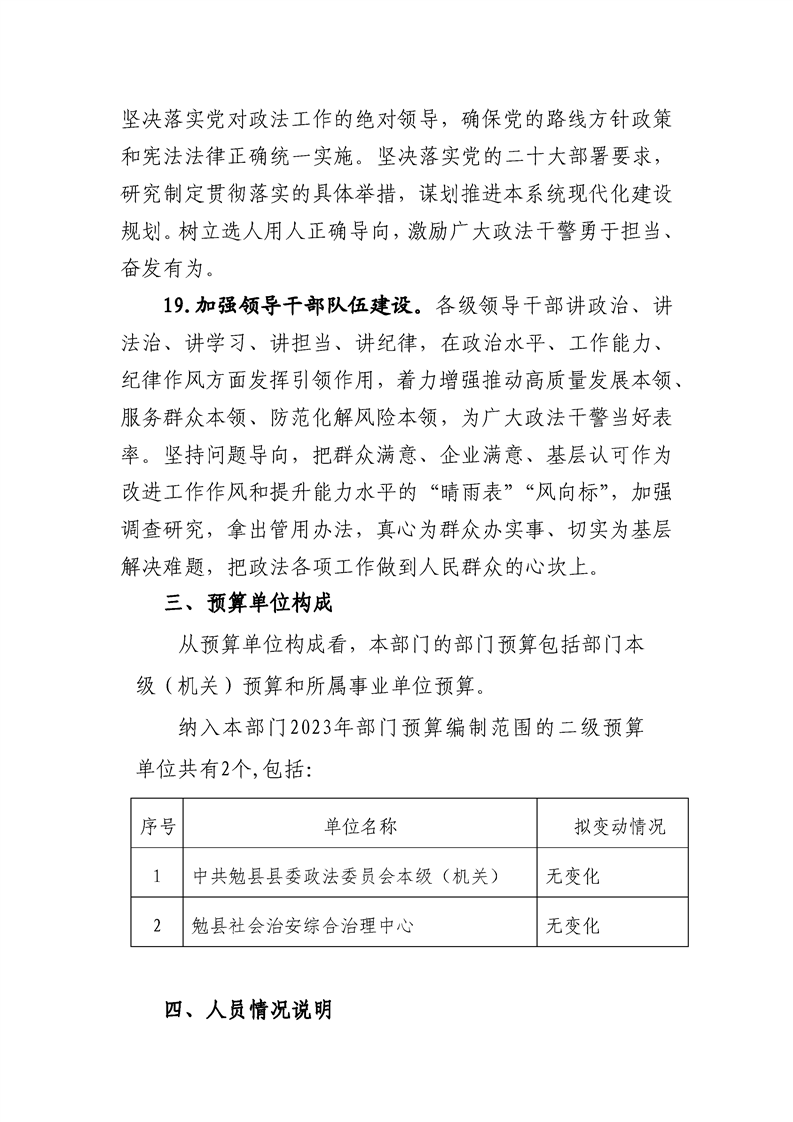 坚决落实党对政法工作的绝对领导，确保党的路线方针政策和宪法法律正确统一实施。坚决落实党的二十大部署要求，研究制定贯彻落实的具体举措，谋划推进本系统现代化建设规划。树立选人用人正确导向，激励广大政法干警勇于担当、奋发有为。

19.加强领导干部队伍建设。各级领导干部讲政治、讲法治、讲学习、讲担当、讲纪律，在政治水平、工作能力、纪律作风方面发挥引领作用，着力增强推动高质量发展本领、服务群众本领、防范化解风险本领，为广大政法干警当好表率。坚持问题导向，把群众满意、企业满意、基层认可作为改进工作作风和提升能力水平的“晴雨表”“风向标”，加强调查研究，拿出管用办法，真心为群众办实事、切实为基层解决难题，把政法各项工作做到人民群众的心坎上。

三、预算单位构成

从预算单位构成看，本部门的部门预算包括部门本级（机关）预算和所属事业单位预算。

纳入本部门2023年部门预算编制范围的二级预算单位共有2个,包括:

| 序号 | 单位名称 | 拟变动情况 |
|---|---|---|
| 1 | 中共勉县县委政法委员会本级（机关） | 无变化 |
| 2 | 勉县社会治安综合治理中心 | 无变化 |

四、人员情况说明